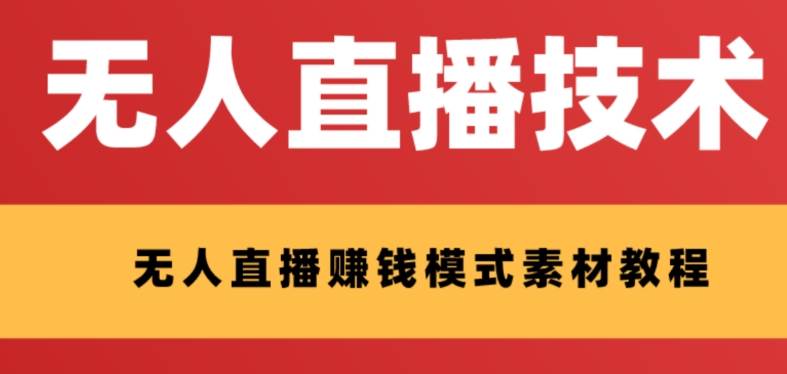 无人直播技术

无人直播赚钱模式素材教程